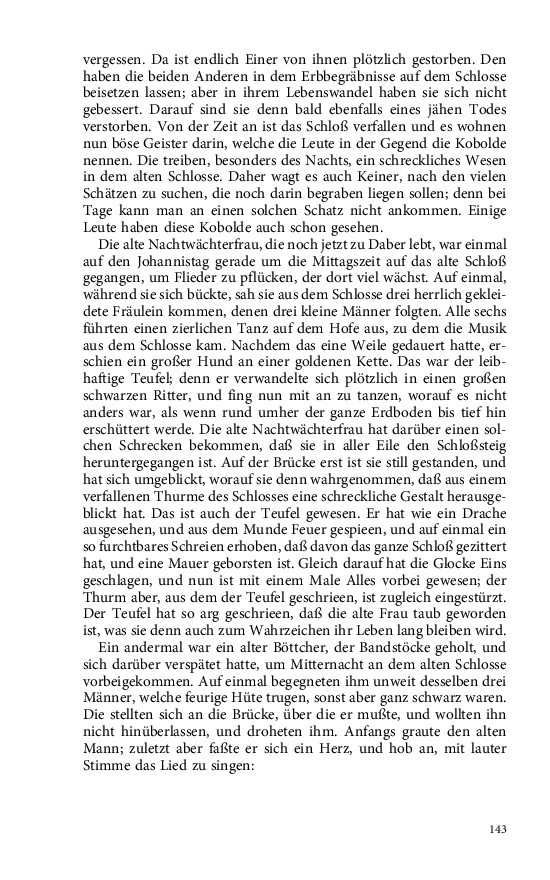 vergessen. Da ist endlich Einer von ihnen plötzlich gestorben. Den haben die beiden Anderen in dem Erbbegräbnisse auf dem Schlosse beisetzen lassen; aber in ihrem Lebenswandel haben sie sich nicht gebessert. Darauf sind sie denn bald ebenfalls eines jähen Todes verstorben. Von der Zeit an ist das Schloß verfallen und es wohnen nun böse Geister darin, welche die Leute in der Gegend die Kobolde nennen. Die treiben, besonders des Nachts, ein schreckliches Wesen in dem alten Schlosse. Daher wagt es auch Keiner, nach den vielen Schätzen zu suchen, die noch darin begraben liegen sollen; denn bei Tage kann man an einen solchen Schatz nicht ankommen. Einige Leute haben diese Kobolde auch schon gesehen.

Die alte Nachtwächterfrau, die noch jetzt zu Daber lebt, war einmal auf den Johannistag gerade um die Mittagszeit auf das alte Schloß gegangen, um Flieder zu pflücken, der dort viel wächst. Auf einmal, während sie sich bückte, sah sie aus dem Schlosse drei herrlich gekleidete Fräulein kommen, denen drei kleine Männer folgten. Alle sechs führten einen zierlichen Tanz auf dem Hofe aus, zu dem die Musik aus dem Schlosse kam. Nachdem das eine Weile gedauert hatte, erschien ein großer Hund an einer goldenen Kette. Das war der leibhaftige Teufel; denn er verwandelte sich plötzlich in einen großen schwarzen Ritter, und fing nun mit an zu tanzen, worauf es nicht anders war, als wenn rund umher der ganze Erdboden bis tief hin erschüttert werde. Die alte Nachtwächterfrau hat darüber einen solchen Schrecken bekommen, daß sie in aller Eile den Schloßsteig heruntergegangen ist. Auf der Brücke erst ist sie still gestanden, und hat sich umgeblickt, worauf sie denn wahrgenommen, daß aus einem verfallenen Thurme des Schlosses eine schreckliche Gestalt herausgeblickt hat. Das ist auch der Teufel gewesen. Er hat wie ein Drache ausgesehen, und aus dem Munde Feuer gespieen, und auf einmal ein so furchtbares Schreien erhoben, daß davon das ganze Schloß gezittert hat, und eine Mauer geborsten ist. Gleich darauf hat die Glocke Eins geschlagen, und nun ist mit einem Male Alles vorbei gewesen; der Thurm aber, aus dem der Teufel geschrieen, ist zugleich eingestürzt. Der Teufel hat so arg geschrieen, daß die alte Frau taub geworden ist, was sie denn auch zum Wahrzeichen ihr Leben lang bleiben wird.

Ein andermal war ein alter Böttcher, der Bandstöcke geholt, und sich darüber verspätet hatte, um Mitternacht an dem alten Schlosse vorbeigekommen. Auf einmal begegneten ihm unweit desselben drei Männer, welche feurige Hüte trugen, sonst aber ganz schwarz waren. Die stellten sich an die Brücke, über die er mußte, und wollten ihn nicht hinüberlassen, und droheten ihm. Anfangs graute den alten Mann; zuletzt aber faßte er sich ein Herz, und hob an, mit lauter Stimme das Lied zu singen:

143